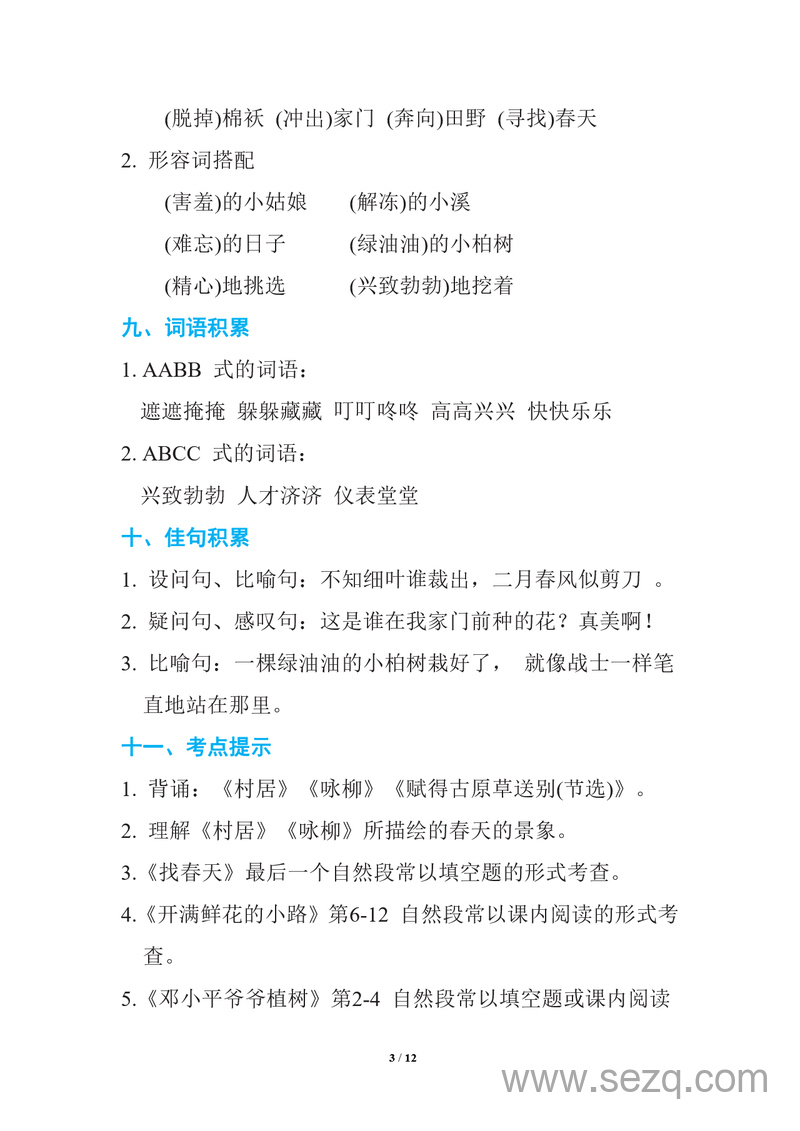 (脱掉)棉袄 (冲出)家门 (奔向)田野 (寻找)春天

2. 形容词搭配

(害羞)的小姑娘 (解冻)的小溪

(难忘)的日子 (绿油油)的小柏树

(精心)地挑选 (兴致勃勃)地挖着

九、词语积累

1. AABB 式的词语：

遮遮掩掩 躲躲藏藏 叮叮咚咚 高高兴兴 快快乐乐

2. ABCC 式的词语：

兴致勃勃 人才济济 仪表堂堂

十、佳句积累

1. 设问句、比喻句：不知细叶谁裁出，二月春风似剪刀 。

2. 疑问句、感叹句：这是谁在我家门前种的花？真美啊！

3. 比喻句：一棵绿油油的小柏树栽好了， 就像战士一样笔直地站在那里。

十一、考点提示

1. 背诵：《村居》《咏柳》《赋得古原草送别(节选)》。

2. 理解《村居》《咏柳》所描绘的春天的景象。

3.《找春天》最后一个自然段常以填空题的形式考查。

4.《开满鲜花的小路》第6-12 自然段常以课内阅读的形式考查。

5.《邓小平爷爷植树》第2-4 自然段常以填空题或课内阅读

3 / 12

www.sezq.com